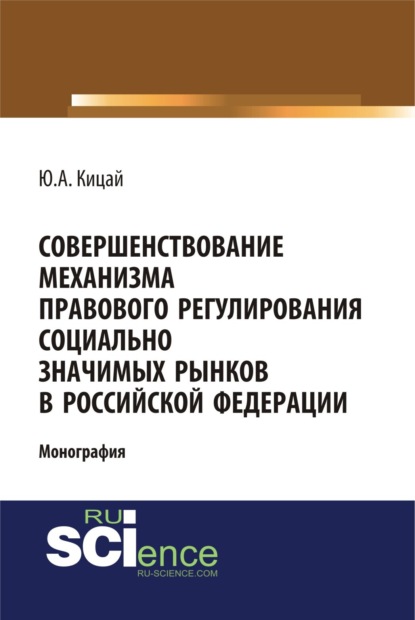 Ю.А. Кицай

СОВЕРШЕНСТВОВАНИЕ МЕХАНИЗМА ПРАВОВОГО РЕГУЛИРОВАНИЯ СОЦИАЛЬНО ЗНАЧИМЫХ РЫНКОВ В РОССИЙСКОЙ ФЕДЕРАЦИИ

Монография

RU
SCIence
RU-SCIENCE.COM